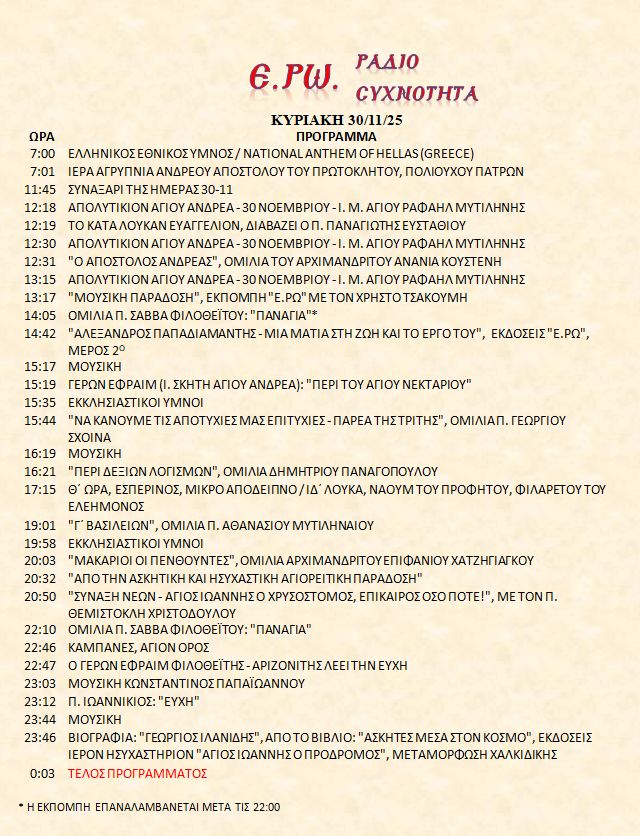 Ε.ΡΩ. ΡΑΔΙΟ ΣΥΧΝΟΤΗΤΑ

ΚΥΡΙΑΚΗ 30/11/25

| ΩΡΑ | ΠΡΟΓΡΑΜΜΑ |
|---|---|
| 7:00 | ΕΛΛΗΝΙΚΟΣ ΕΘΝΙΚΟΣ ΥΜΝΟΣ / NATIONAL ANTHEM OF HELLAS (GREECE) |
| 7:01 | ΙΕΡΑ ΑΓΡΥΠΝΙΑ ΑΝΔΡΕΟΥ ΑΠΟΣΤΟΛΟΥ ΤΟΥ ΠΡΩΤΟΚΛΗΤΟΥ, ΠΟΛΙΟΥΧΟΥ ΠΑΤΡΩΝ |
| 11:45 | ΣΥΝΑΞΑΡΙ ΤΗΣ ΗΜΕΡΑΣ 30-11 |
| 12:18 | ΑΠΟΛΥΤΙΚΙΟΝ ΑΓΙΟΥ ΑΝΔΡΕΑ - 30 ΝΟΕΜΒΡΙΟΥ - Ι. Μ. ΑΓΙΟΥ ΡΑΦΑΗΛ ΜΥΤΙΛΗΝΗΣ |
| 12:19 | ΤΟ ΚΑΤΑ ΛΟΥΚΑΝ ΕΥΑΓΓΕΛΙΟΝ, ΔΙΑΒΑΖΕΙ Ο Π. ΠΑΝΑΓΙΩΤΗΣ ΕΥΣΤΑΘΙΟΥ |
| 12:30 | ΑΠΟΛΥΤΙΚΙΟΝ ΑΓΙΟΥ ΑΝΔΡΕΑ - 30 ΝΟΕΜΒΡΙΟΥ - Ι. Μ. ΑΓΙΟΥ ΡΑΦΑΗΛ ΜΥΤΙΛΗΝΗΣ |
| 12:31 | "Ο ΑΠΟΣΤΟΛΟΣ ΑΝΔΡΕΑΣ", ΟΜΙΛΙΑ ΤΟΥ ΑΡΧΙΜΑΝΔΡΙΤΟΥ ΑΝΑΝΙΑ ΚΟΥΣΤΕΝΗ |
| 13:15 | ΑΠΟΛΥΤΙΚΙΟΝ ΑΓΙΟΥ ΑΝΔΡΕΑ - 30 ΝΟΕΜΒΡΙΟΥ - Ι. Μ. ΑΓΙΟΥ ΡΑΦΑΗΛ ΜΥΤΙΛΗΝΗΣ |
| 13:17 | "ΜΟΥΣΙΚΗ ΠΑΡΑΔΟΣΗ", ΕΚΠΟΜΠΗ "Ε.ΡΩ" ΜΕ ΤΟΝ ΧΡΗΣΤΟ ΤΣΑΚΟΥΜΗ |
| 14:05 | ΟΜΙΛΙΑ Π. ΣΑΒΒΑ ΦΙΛΟΘΕΪΤΟΥ: "ΠΑΝΑΓΙΑ"* |
| 14:42 | "ΑΛΕΞΑΝΔΡΟΣ ΠΑΠΑΔΙΑΜΑΝΤΗΣ - ΜΙΑ ΜΑΤΙΑ ΣΤΗ ΖΩΗ ΚΑΙ ΤΟ ΕΡΓΟ ΤΟΥ", ΕΚΔΟΣΕΙΣ "Ε.ΡΩ", ΜΕΡΟΣ 2ο |
| 15:17 | ΜΟΥΣΙΚΗ |
| 15:19 | ΓΕΡΩΝ ΕΦΡΑΙΜ (Ι. ΣΚΗΤΗ ΑΓΙΟΥ ΑΝΔΡΕΑ): "ΠΕΡΙ ΤΟΥ ΑΓΙΟΥ ΝΕΚΤΑΡΙΟΥ" |
| 15:35 | ΕΚΚΛΗΣΙΑΣΤΙΚΟΙ ΥΜΝΟΙ |
| 15:44 | "ΝΑ ΚΑΝΟΥΜΕ ΤΙΣ ΑΠΟΤΥΧΙΕΣ ΜΑΣ ΕΠΙΤΥΧΙΕΣ - ΠΑΡΕΑ ΤΗΣ ΤΡΙΤΗΣ", ΟΜΙΛΙΑ Π. ΓΕΩΡΓΙΟΥ ΣΧΟΙΝΑ |
| 16:19 | ΜΟΥΣΙΚΗ |
| 16:21 | "ΠΕΡΙ ΔΕΞΙΩΝ ΛΟΓΙΣΜΩΝ", ΟΜΙΛΙΑ ΔΗΜΗΤΡΙΟΥ ΠΑΝΑΓΟΠΟΥΛΟΥ |
| 17:15 | Θ΄ ΩΡΑ, ΕΣΠΕΡΙΝΟΣ, ΜΙΚΡΟ ΑΠΟΔΕΙΠΝΟ / ΙΔ΄ ΛΟΥΚΑ, ΝΑΟΥΜ ΤΟΥ ΠΡΟΦΗΤΟΥ, ΦΙΛΑΡΕΤΟΥ ΤΟΥ ΕΛΕΗΜΟΝΟΣ |
| 19:01 | "Γ΄ ΒΑΣΙΛΕΙΩΝ", ΟΜΙΛΙΑ Π. ΑΘΑΝΑΣΙΟΥ ΜΥΤΙΛΗΝΑΙΟΥ |
| 19:58 | ΕΚΚΛΗΣΙΑΣΤΙΚΟΙ ΥΜΝΟΙ |
| 20:03 | "ΜΑΚΑΡΙΟΙ ΟΙ ΠΕΝΘΟΥΝΤΕΣ", ΟΜΙΛΙΑ ΑΡΧΙΜΑΝΔΡΙΤΟΥ ΕΠΙΦΑΝΙΟΥ ΧΑΤΖΗΓΙΑΓΚΟΥ |
| 20:32 | "ΑΠΟ ΤΗΝ ΑΣΚΗΤΙΚΗ ΚΑΙ ΗΣΥΧΑΣΤΙΚΗ ΑΓΙΟΡΕΙΤΙΚΗ ΠΑΡΑΔΟΣΗ" |
| 20:50 | "ΣΥΝΑΞΗ ΝΕΩΝ - ΑΓΙΟΣ ΙΩΑΝΝΗΣ Ο ΧΡΥΣΟΣΤΟΜΟΣ, ΕΠΙΚΑΙΡΟΣ ΟΣΟ ΠΟΤΕ!", ΜΕ ΤΟΝ Π. ΘΕΜΙΣΤΟΚΛΗ ΧΡΙΣΤΟΔΟΥΛΟΥ |
| 22:10 | ΟΜΙΛΙΑ Π. ΣΑΒΒΑ ΦΙΛΟΘΕΪΤΟΥ: "ΠΑΝΑΓΙΑ" |
| 22:46 | ΚΑΜΠΑΝΕΣ, ΑΓΙΟΝ ΟΡΟΣ |
| 22:47 | Ο ΓΕΡΩΝ ΕΦΡΑΙΜ ΦΙΛΟΘΕΪΤΗΣ - ΑΡΙΖΟΝΙΤΗΣ ΛΕΕΙ ΤΗΝ ΕΥΧΗ |
| 23:03 | ΜΟΥΣΙΚΗ ΚΩΝΣΤΑΝΤΙΝΟΣ ΠΑΠΑΪΩΑΝΝΟΥ |
| 23:12 | Π. ΙΩΑΝΝΙΚΙΟΣ: "ΕΥΧΗ" |
| 23:44 | ΜΟΥΣΙΚΗ |
| 23:46 | ΒΙΟΓΡΑΦΙΑ: "ΓΕΩΡΓΙΟΣ ΙΛΑΝΙΔΗΣ", ΑΠΟ ΤΟ ΒΙΒΛΙΟ: "ΑΣΚΗΤΕΣ ΜΕΣΑ ΣΤΟΝ ΚΟΣΜΟ", ΕΚΔΟΣΕΙΣ ΙΕΡΟΝ ΗΣΥΧΑΣΤΗΡΙΟΝ "ΑΓΙΟΣ ΙΩΑΝΝΗΣ Ο ΠΡΟΔΡΟΜΟΣ", ΜΕΤΑΜΟΡΦΩΣΗ ΧΑΛΚΙΔΙΚΗΣ |
| 0:03 | ΤΕΛΟΣ ΠΡΟΓΡΑΜΜΑΤΟΣ |

* Η ΕΚΠΟΜΠΗ ΕΠΑΝΑΛΑΜΒΑΝΕΤΑΙ ΜΕΤΑ ΤΙΣ 22:00